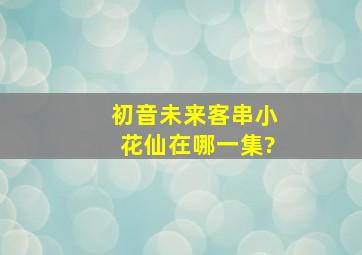 初音未来客串小花仙在哪一集?